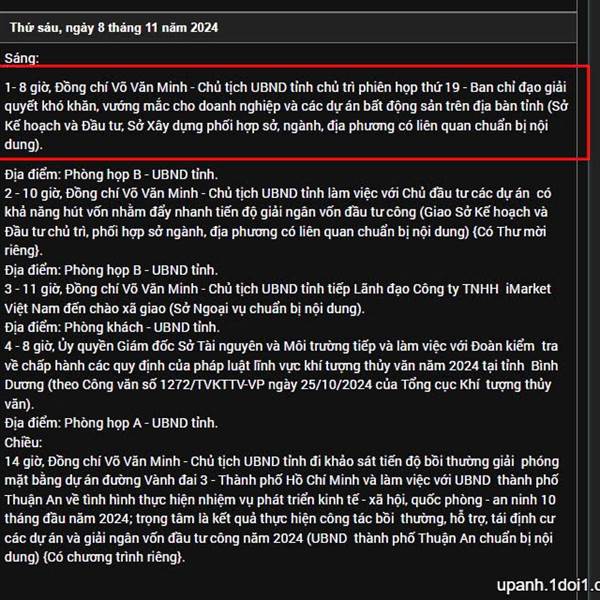 Thứ sáu, ngày 8 tháng 11 năm 2024

Sáng:

1- 8 giờ, Đồng chí Võ Văn Minh - Chủ tịch UBND tỉnh chủ trì phiên họp thứ 19 - Ban chỉ đạo giải quyết khó khăn, vướng mắc cho doanh nghiệp và các dự án bất động sản trên địa bàn tỉnh (Sở Kế hoạch và Đầu tư, Sở Xây dựng phối hợp sở, ngành, địa phương có liên quan chuẩn bị nội dung).

Địa điểm: Phòng họp B - UBND tỉnh.
2 - 10 giờ, Đồng chí Võ Văn Minh - Chủ tịch UBND tỉnh làm việc với Chủ đầu tư các dự án có khả năng hút vốn nhằm đẩy nhanh tiến độ giải ngân vốn đầu tư công (Giao Sở Kế hoạch và Đầu tư chủ trì, phối hợp sở ngành, địa phương có liên quan chuẩn bị nội dung) {Có Thư mời riêng}.
Địa điểm: Phòng họp B - UBND tỉnh.
3 - 11 giờ, Đồng chí Võ Văn Minh - Chủ tịch UBND tỉnh tiếp Lãnh đạo Công ty TNHH iMarket Việt Nam đến chào xã giao (Sở Ngoại vụ chuẩn bị nội dung).
Địa điểm: Phòng khách - UBND tỉnh.
4 - 8 giờ, Ủy quyền Giám đốc Sở Tài nguyên và Môi trường tiếp và làm việc với Đoàn kiểm tra về chấp hành các quy định của pháp luật lĩnh vực khí tượng thủy văn năm 2024 tại tỉnh Bình Dương (theo Công văn số 1272/TVKTTV-VP ngày 25/10/2024 của Tổng cục Khí tượng thủy văn).
Địa điểm: Phòng họp A - UBND tỉnh.
Chiều:
14 giờ, Đồng chí Võ Văn Minh - Chủ tịch UBND tỉnh đi khảo sát tiến độ bồi thường giải phóng mặt bằng dự án đường Vành đai 3 - Thành phố Hồ Chí Minh và làm việc với UBND thành phố Thuận An về tình hình thực hiện nhiệm vụ phát triển kinh tế - xã hội, quốc phòng - an ninh 10 tháng đầu năm 2024; trọng tâm là kết quả thực hiện công tác bồi thường, hỗ trợ, tái định cư các dự án và giải ngân vốn đầu tư công năm 2024 (UBND thành phố Thuận An chuẩn bị nội dung) {Có chương trình riêng}.

upanh.1doi1.c